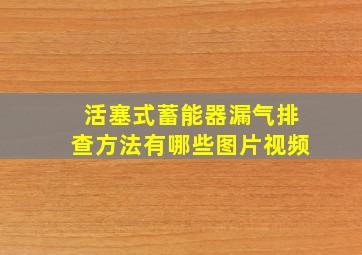 活塞式蓄能器漏气排查方法有哪些图片视频